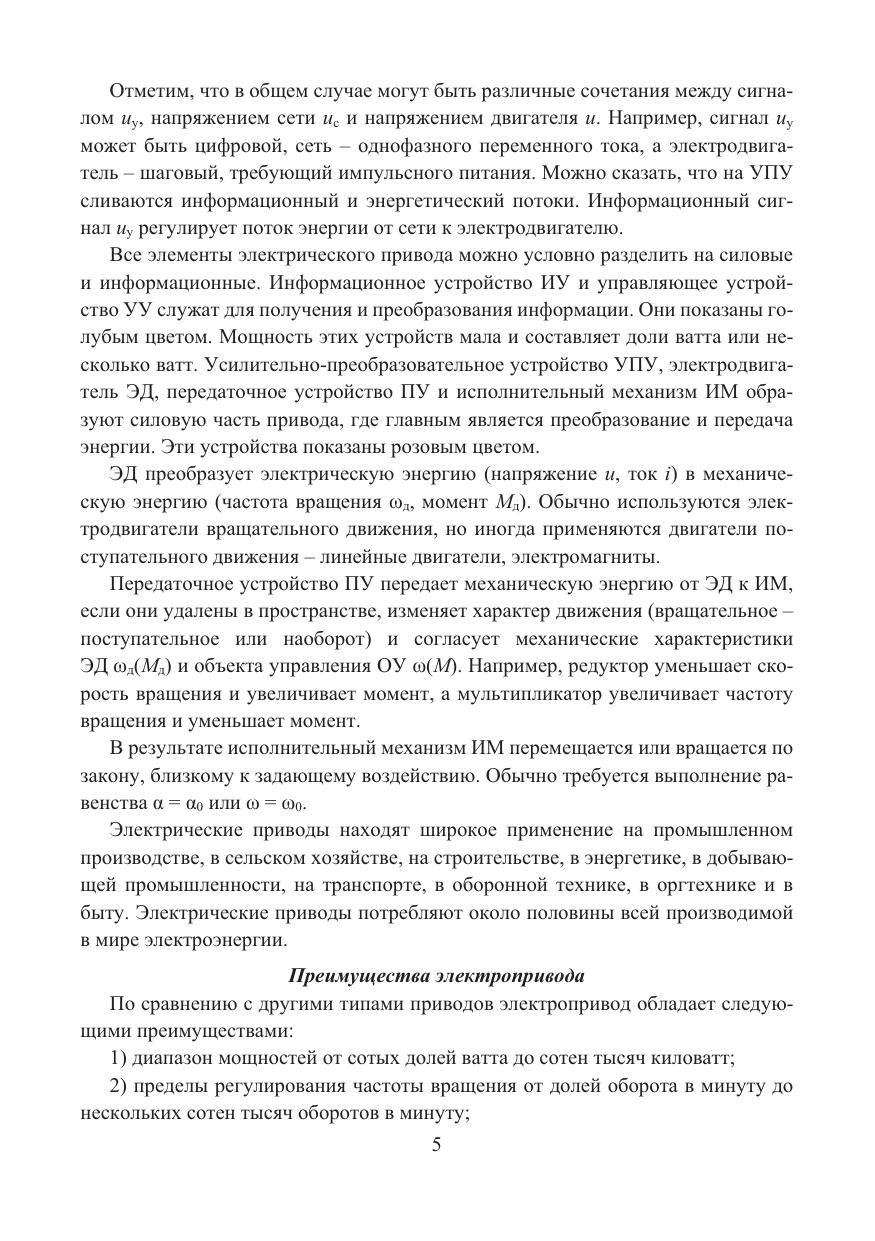 Отметим, что в общем случае могут быть различные сочетания между сигналом $u_у$, напряжением сети $u_с$ и напряжением двигателя $u$. Например, сигнал $u_у$ может быть цифровой, сеть – однофазного переменного тока, а электродвигатель – шаговый, требующий импульсного питания. Можно сказать, что на УПУ сливаются информационный и энергетический потоки. Информационный сигнал $u_у$ регулирует поток энергии от сети к электродвигателю.

Все элементы электрического привода можно условно разделить на силовые и информационные. Информационное устройство ИУ и управляющее устройство УУ служат для получения и преобразования информации. Они показаны голубым цветом. Мощность этих устройств мала и составляет доли ватта или несколько ватт. Усилительно-преобразовательное устройство УПУ, электродвигатель ЭД, передаточное устройство ПУ и исполнительный механизм ИМ образуют силовую часть привода, где главным является преобразование и передача энергии. Эти устройства показаны розовым цветом.

ЭД преобразует электрическую энергию (напряжение $u$, ток $i$) в механическую энергию (частота вращения $\omega_д$, момент $M_д$). Обычно используются электродвигатели вращательного движения, но иногда применяются двигатели поступательного движения – линейные двигатели, электромагниты.

Передаточное устройство ПУ передает механическую энергию от ЭД к ИМ, если они удалены в пространстве, изменяет характер движения (вращательное – поступательное или наоборот) и согласует механические характеристики ЭД $\omega_д(M_д)$ и объекта управления ОУ $\omega(M)$. Например, редуктор уменьшает скорость вращения и увеличивает момент, а мультипликатор увеличивает частоту вращения и уменьшает момент.

В результате исполнительный механизм ИМ перемещается или вращается по закону, близкому к задающему воздействию. Обычно требуется выполнение равенства $\alpha = \alpha_0$ или $\omega = \omega_0$.

Электрические приводы находят широкое применение на промышленном производстве, в сельском хозяйстве, на строительстве, в энергетике, в добывающей промышленности, на транспорте, в оборонной технике, в оргтехнике и в быту. Электрические приводы потребляют около половины всей производимой в мире электроэнергии.

Преимущества электропривода

По сравнению с другими типами приводов электропривод обладает следующими преимуществами:

1) диапазон мощностей от сотых долей ватта до сотен тысяч киловатт;

2) пределы регулирования частоты вращения от долей оборота в минуту до нескольких сотен тысяч оборотов в минуту;

5